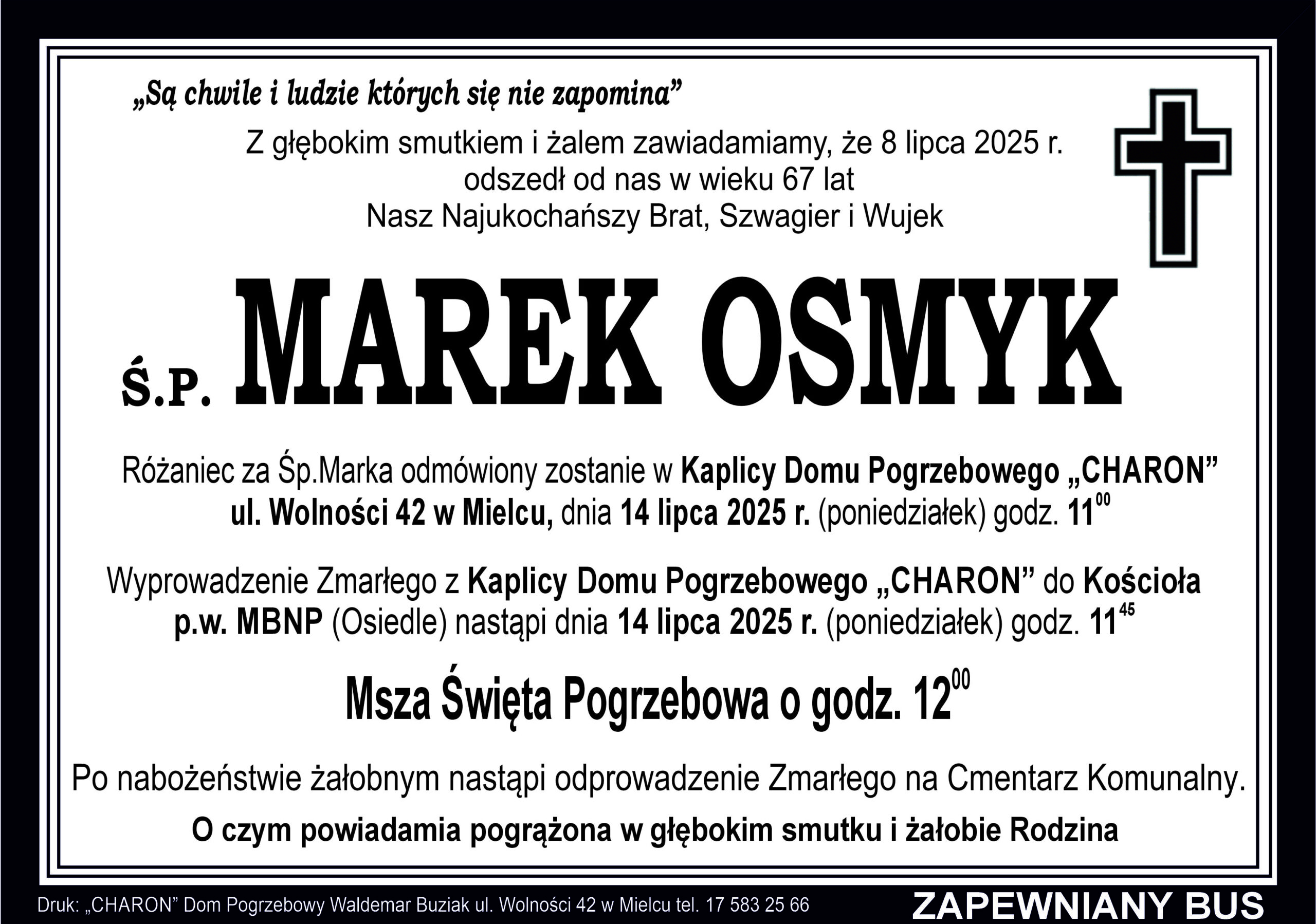 „Są chwile i ludzie których się nie zapomina”

Z głębokim smutkiem i żalem zawiadamiamy, że 8 lipca 2025 r. odszedł od nas w wieku 67 lat Nasz Najukochańszy Brat, Szwagier i Wujek

Ś.P. MAREK OSMYK

Różaniec za Śp.Marka odmówiony zostanie w Kaplicy Domu Pogrzebowego „CHARON” ul. Wolności 42 w Mielcu, dnia 14 lipca 2025 r. (poniedziałek) godz. $11^{00}$

Wyprowadzenie Zmarłego z Kaplicy Domu Pogrzebowego „CHARON” do Kościoła p.w. MBNP (Osiedle) nastąpi dnia 14 lipca 2025 r. (poniedziałek) godz. $11^{45}$

Msza Święta Pogrzebowa o godz. $12^{00}$

Po nabożeństwie żałobnym nastąpi odprowadzenie Zmarłego na Cmentarz Komunalny.

O czym powiadamia pogrążona w głębokim smutku i żałobie Rodzina

Druk: „CHARON” Dom Pogrzebowy Waldemar Buziak ul. Wolności 42 w Mielcu tel. 17 583 25 66

ZAPEWNIANY BUS